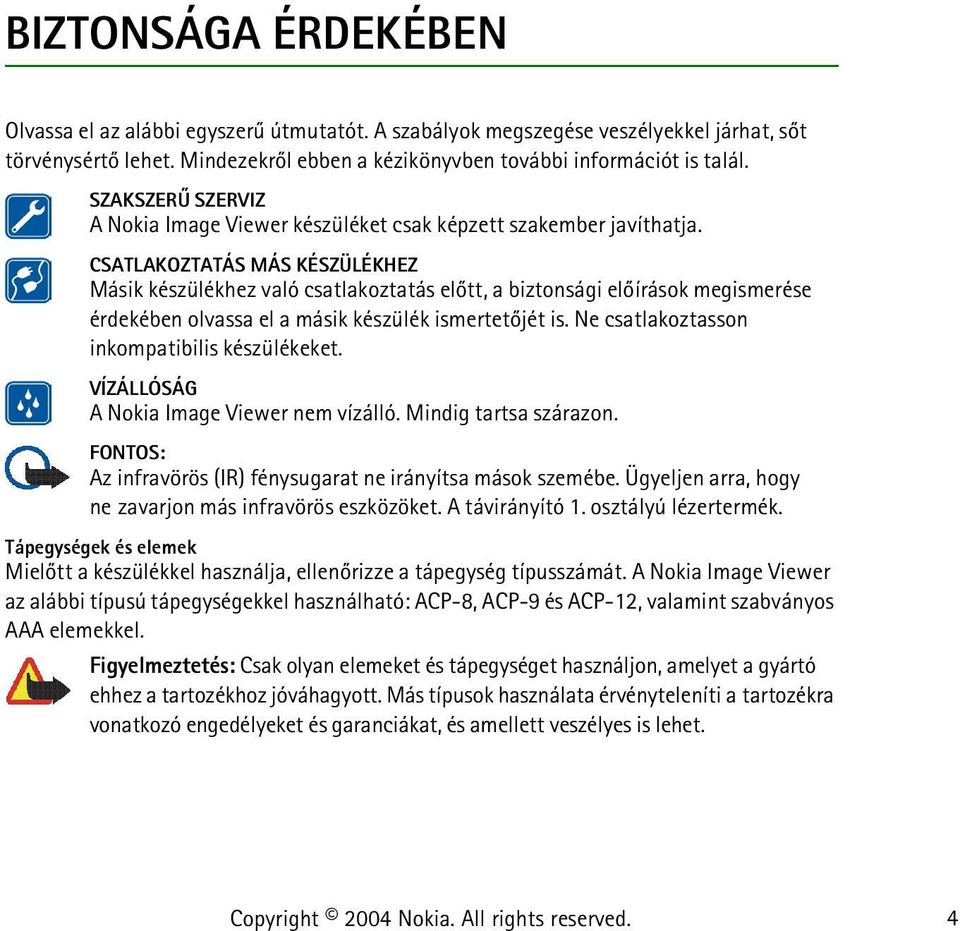 BIZTONSÁGA ÉRDEKÉBEN

Olvassa el az alábbi egyszerű útmutatót. A szabályok megszegése veszélyekkel járhat, sőt törvénysértő lehet. Mindezekről ebben a kézikönyvben további információt is talál.

SZAKSZERŰ SZERVIZ
A Nokia Image Viewer készüléket csak képzett szakember javíthatja.

CSATLAKOZTATÁS MÁS KÉSZÜLÉKHEZ
Másik készülékhez való csatlakoztatás előtt, a biztonsági előírások megismerése érdekében olvassa el a másik készülék ismertetőjét is. Ne csatlakoztasson inkompatibilis készülékeket.

VÍZÁLLÓSÁG
A Nokia Image Viewer nem vízálló. Mindig tartsa szárazon.

FONTOS:
Az infravörös (IR) fénysugarat ne irányítsa mások szemébe. Ügyeljen arra, hogy ne zavarjon más infravörös eszközöket. A távirányító 1. osztályú lézertermék.

Tápegységek és elemek
Mielőtt a készülékkel használja, ellenőrizze a tápegység típusszámát. A Nokia Image Viewer az alábbi típusú tápegységekkel használható: ACP-8, ACP-9 és ACP-12, valamint szabványos AAA elemekkel.

Figyelmeztetés: Csak olyan elemeket és tápegységet használjon, amelyet a gyártó ehhez a tartozékhoz jóváhagyott. Más típusok használata érvényteleníti a tartozékra vonatkozó engedélyeket és garanciákat, és amellett veszélyes is lehet.

Copyright © 2004 Nokia. All rights reserved.
4